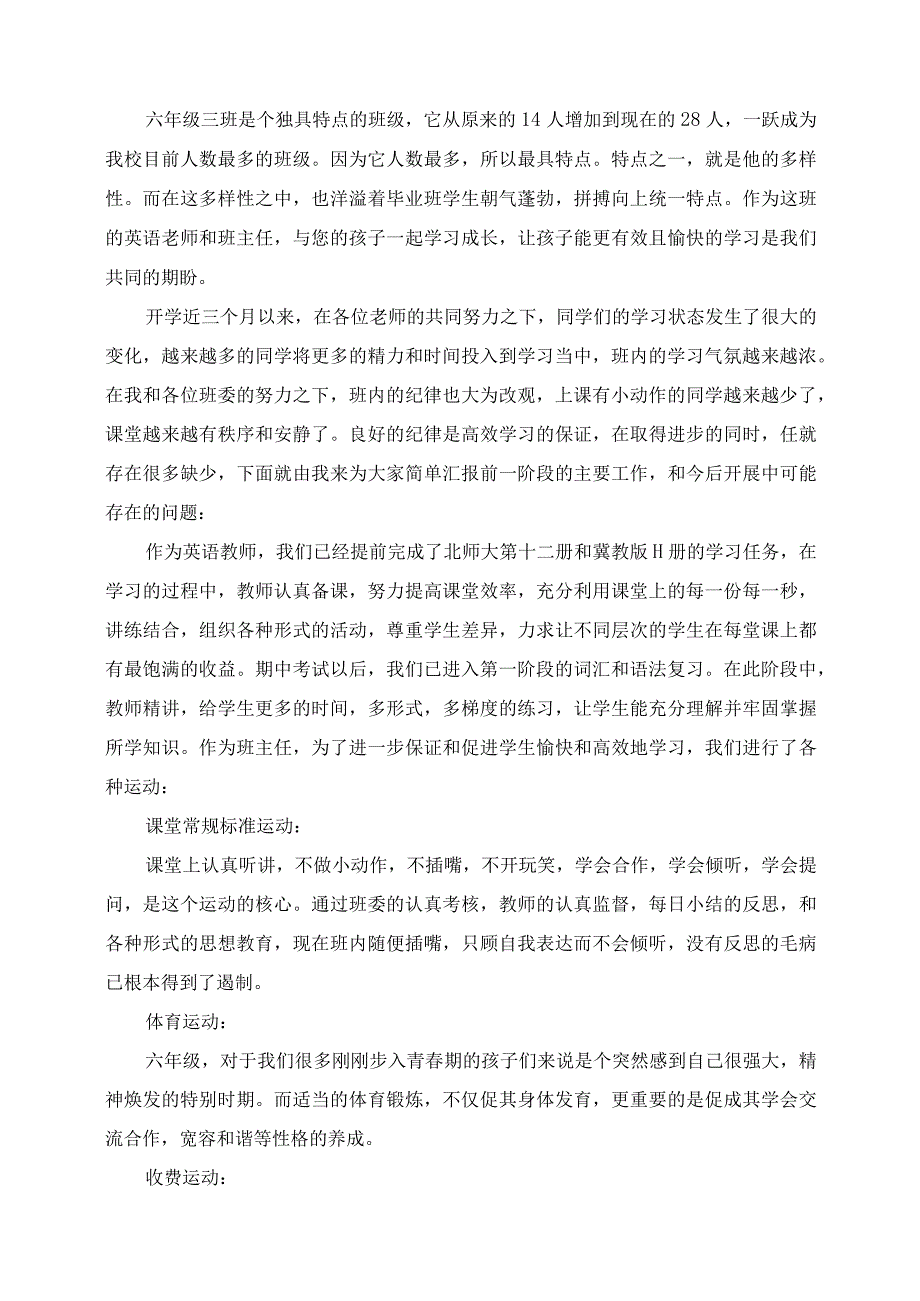 六年级三班是个独具特点的班级，它从原来的14人增加到现在的28人，一跃成为我校目前人数最多的班级。因为它人数最多，所以最具特点。特点之一，就是他的多样性。而在这多样性之中，也洋溢着毕业班学生朝气蓬勃，拼搏向上统一特点。作为这班的英语老师和班主任，与您的孩子一起学习成长，让孩子能更有效且愉快的学习是我们共同的期盼。

开学近三个月以来，在各位老师的共同努力之下，同学们的学习状态发生了很大的变化，越来越多的同学将更多的精力和时间投入到学习当中，班内的学习气氛越来越浓。在我和各位班委的努力之下，班内的纪律也大为改观，上课有小动作的同学越来越少了，课堂越来越有秩序和安静了。良好的纪律是高效学习的保证，在取得进步的同时，任就存在很多缺少，下面就由我来为大家简单汇报前一阶段的主要工作，和今后开展中可能存在的问题：

作为英语教师，我们已经提前完成了北师大第十二册和冀教版H册的学习任务，在学习的过程中，教师认真备课，努力提高课堂效率，充分利用课堂上的每一份每一秒，讲练结合，组织各种形式的活动，尊重学生差异，力求让不同层次的学生在每堂课上都有最饱满的收益。期中考试以后，我们已进入第一阶段的词汇和语法复习。在此阶段中，教师精讲，给学生更多的时间，多形式，多梯度的练习，让学生能充分理解并牢固掌握所学知识。作为班主任，为了进一步保证和促进学生愉快和高效地学习，我们进行了各种运动：

课堂常规标准运动：

课堂上认真听讲，不做小动作，不插嘴，不开玩笑，学会合作，学会倾听，学会提问，是这个运动的核心。通过班委的认真考核，教师的认真监督，每日小结的反思，和各种形式的思想教育，现在班内随便插嘴，只顾自我表达而不会倾听，没有反思的毛病已根本得到了遏制。

体育运动：

六年级，对于我们很多刚刚步入青春期的孩子们来说是个突然感到自己很强大，精神焕发的特别时期。而适当的体育锻炼，不仅促其身体发育，更重要的是促成其学会交流合作，宽容和谐等性格的养成。

收费运动：